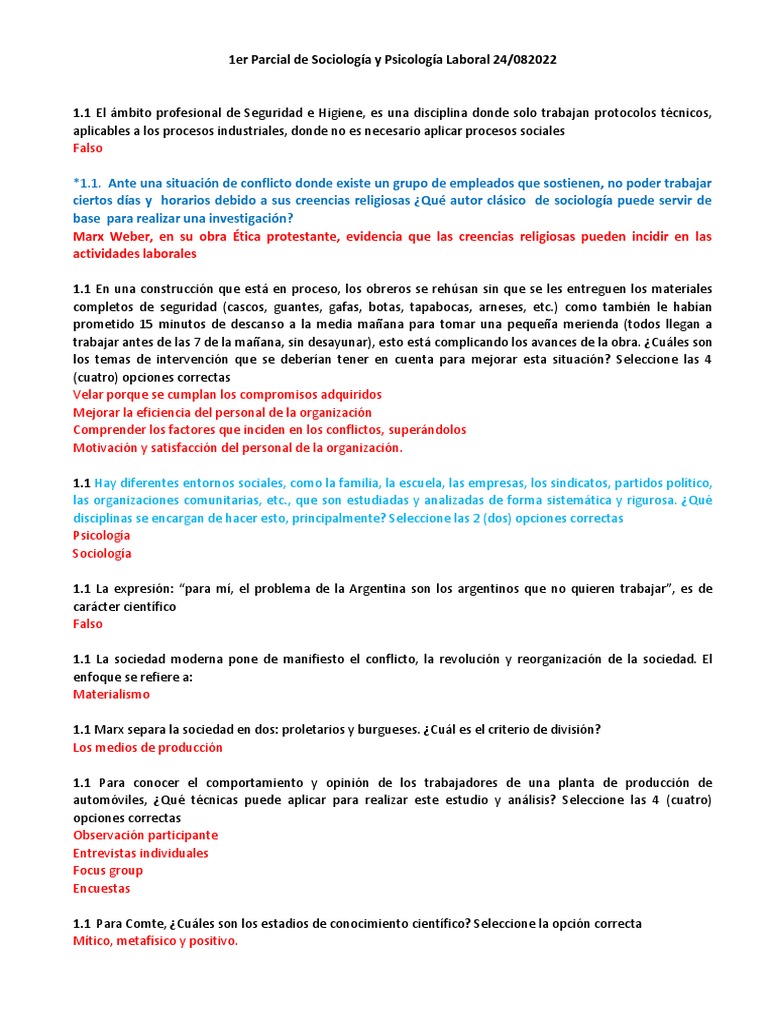 1er Parcial de Sociología y Psicología Laboral 24/082022

1.1 El ámbito profesional de Seguridad e Higiene, es una disciplina donde solo trabajan protocolos técnicos, aplicables a los procesos industriales, donde no es necesario aplicar procesos sociales
Falso

*1.1. Ante una situación de conflicto donde existe un grupo de empleados que sostienen, no poder trabajar ciertos días y horarios debido a sus creencias religiosas ¿Qué autor clásico de sociología puede servir de base para realizar una investigación?
Marx Weber, en su obra Ética protestante, evidencia que las creencias religiosas pueden incidir en las actividades laborales

1.1 En una construcción que está en proceso, los obreros se rehúsan sin que se les entreguen los materiales completos de seguridad (cascos, guantes, gafas, botas, tapabocas, arneses, etc.) como también le habían prometido 15 minutos de descanso a la media mañana para tomar una pequeña merienda (todos llegan a trabajar antes de las 7 de la mañana, sin desayunar), esto está complicando los avances de la obra. ¿Cuáles son los temas de intervención que se deberían tener en cuenta para mejorar esta situación? Seleccione las 4 (cuatro) opciones correctas
Velar porque se cumplan los compromisos adquiridos
Mejorar la eficiencia del personal de la organización
Comprender los factores que inciden en los conflictos, superándolos
Motivación y satisfacción del personal de la organización.

1.1 Hay diferentes entornos sociales, como la familia, la escuela, las empresas, los sindicatos, partidos político, las organizaciones comunitarias, etc., que son estudiadas y analizadas de forma sistemática y rigurosa. ¿Qué disciplinas se encargan de hacer esto, principalmente? Seleccione las 2 (dos) opciones correctas
Psicología
Sociología

1.1 La expresión: "para mí, el problema de la Argentina son los argentinos que no quieren trabajar", es de carácter científico
Falso

1.1 La sociedad moderna pone de manifiesto el conflicto, la revolución y reorganización de la sociedad. El enfoque se refiere a:
Materialismo

1.1 Marx separa la sociedad en dos: proletarios y burgueses. ¿Cuál es el criterio de división?
Los medios de producción

1.1 Para conocer el comportamiento y opinión de los trabajadores de una planta de producción de automóviles, ¿Qué técnicas puede aplicar para realizar este estudio y análisis? Seleccione las 4 (cuatro) opciones correctas
Observación participante
Entrevistas individuales
Focus group
Encuestas

1.1 Para Comte, ¿Cuáles son los estadios de conocimiento científico? Seleccione la opción correcta
Mítico, metafísico y positivo.